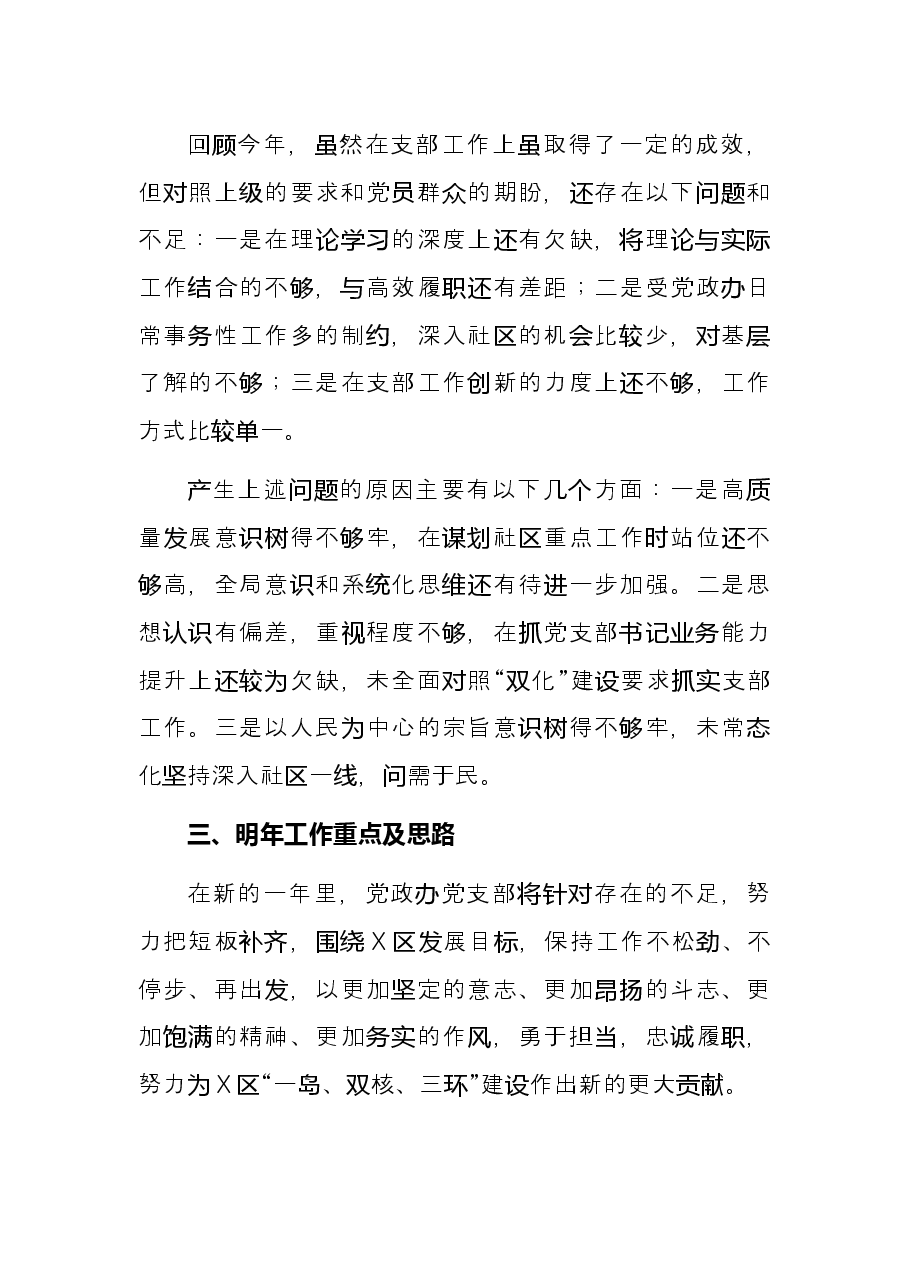 回顾今年，虽然在支部工作上虽取得了一定的成效，但对照上级的要求和党员群众的期盼，还存在以下问题和不足：一是在理论学习的深度上还有欠缺，将理论与实际工作结合的不够，与高效履职还有差距；二是受党政办日常事务性工作多的制约，深入社区的机会比较少，对基层了解的不够；三是在支部工作创新的力度上还不够，工作方式比较单一。

产生上述问题的原因主要有以下几个方面：一是高质量发展意识树得不够牢，在谋划社区重点工作时站位还不够高，全局意识和系统化思维还有待进一步加强。二是思想认识有偏差，重视程度不够，在抓党支部书记业务能力提升上还较为欠缺，未全面对照“双化”建设要求抓实支部工作。三是以人民为中心的宗旨意识树得不够牢，未常态化坚持深入社区一线，问需于民。

三、明年工作重点及思路

在新的一年里，党政办党支部将针对存在的不足，努力把短板补齐，围绕X区发展目标，保持工作不松劲、不停步、再出发，以更加坚定的意志、更加昂扬的斗志、更加饱满的精神、更加务实的作风，勇于担当，忠诚履职，努力为X区“一岛、双核、三环”建设作出新的更大贡献。